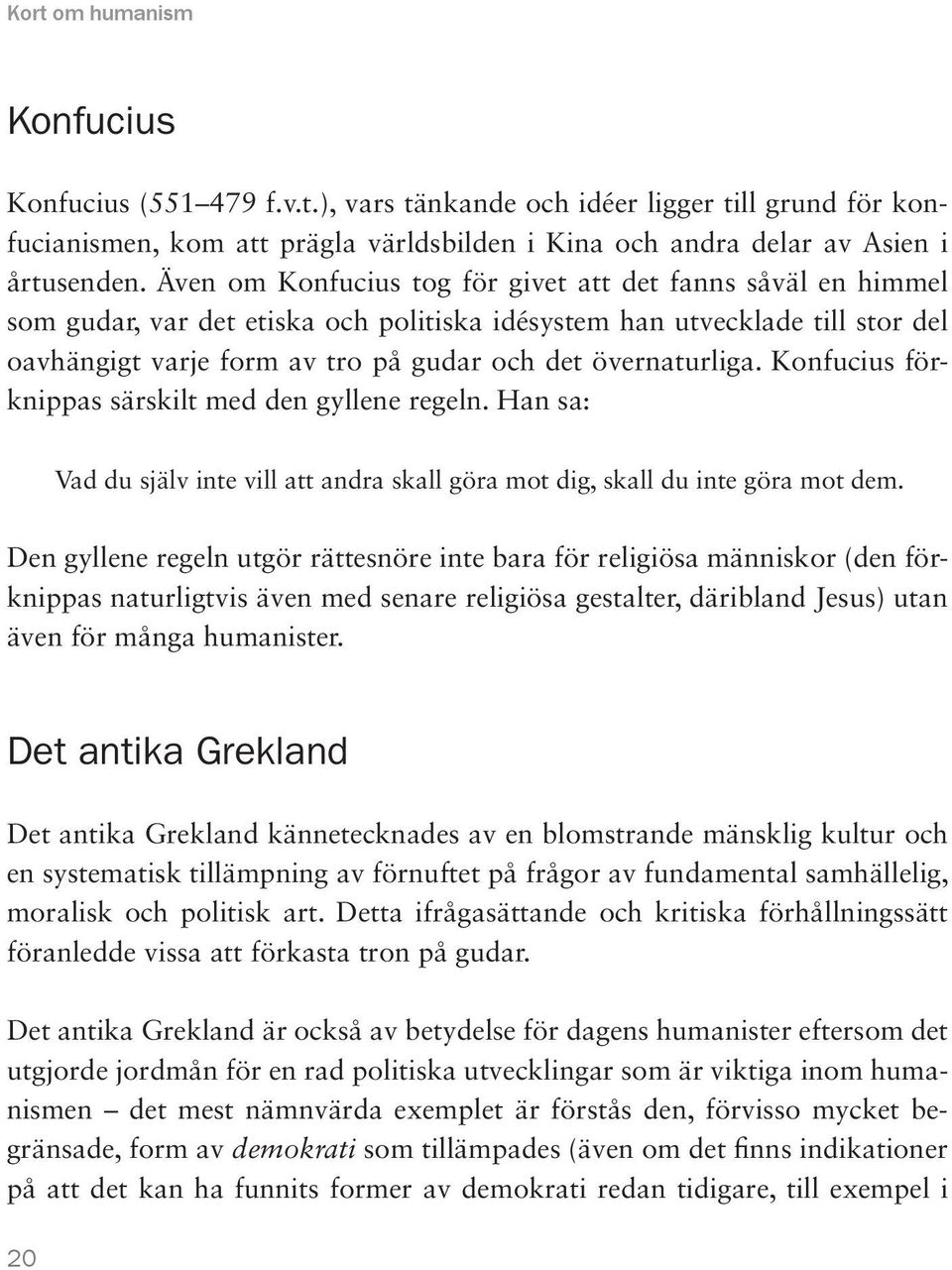 Kort om humanism

Konfucius

Konfucius (551–479 f.v.t.), vars tänkande och idéer ligger till grund för konfucianismen, kom att prägla världsbilden i Kina och andra delar av Asien i årtusenden. Även om Konfucius tog för givet att det fanns såväl en himmel som gudar, var det etiska och politiska idésystem han utvecklade till stor del oavhängigt varje form av tro på gudar och det övernaturliga. Konfucius förknippas särskilt med den gyllene regeln. Han sa:

Vad du själv inte vill att andra skall göra mot dig, skall du inte göra mot dem.

Den gyllene regeln utgör rättesnöre inte bara för religiösa människor (den förknippas naturligtvis även med senare religiösa gestalter, däribland Jesus) utan även för många humanister.

Det antika Grekland

Det antika Grekland kännetecknades av en blomstrande mänsklig kultur och en systematisk tillämpning av förnuftet på frågor av fundamental samhällelig, moralisk och politisk art. Detta ifrågasättande och kritiska förhållningssätt föranledde vissa att förkasta tron på gudar.

Det antika Grekland är också av betydelse för dagens humanister eftersom det utgjorde jordmån för en rad politiska utvecklingar som är viktiga inom humanismen – det mest nämnvärda exemplet är förstås den, förvisso mycket begränsade, form av demokrati som tillämpades (även om det finns indikationer på att det kan ha funnits former av demokrati redan tidigare, till exempel i

20